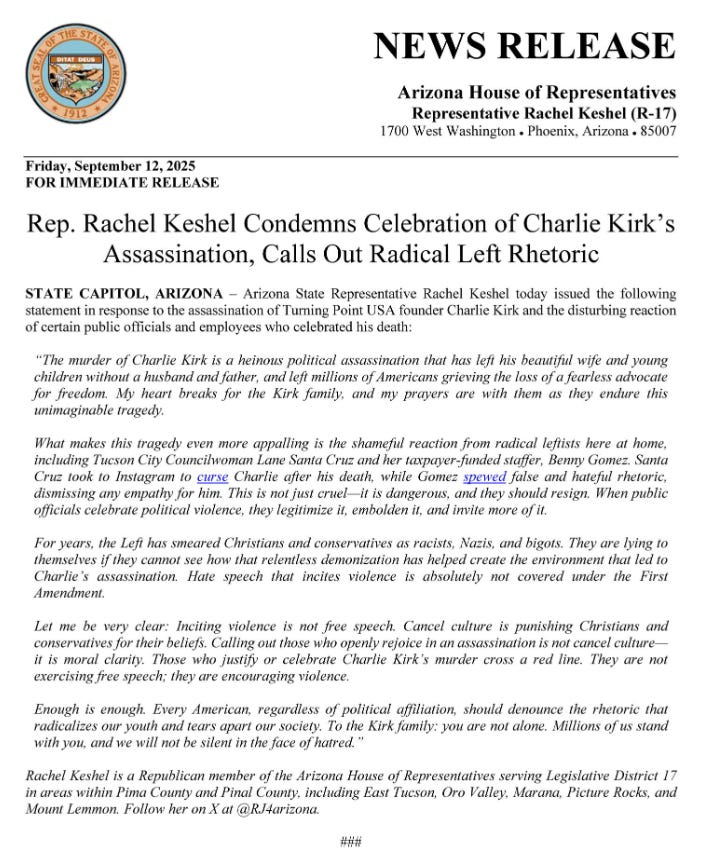 GREAT SEAL OF THE STATE OF ARIZONA
DITAT DEUS
1912

NEWS RELEASE

Arizona House of Representatives
Representative Rachel Keshel (R-17)
1700 West Washington • Phoenix, Arizona • 85007

Friday, September 12, 2025
FOR IMMEDIATE RELEASE

Rep. Rachel Keshel Condemns Celebration of Charlie Kirk's Assassination, Calls Out Radical Left Rhetoric

STATE CAPITOL, ARIZONA – Arizona State Representative Rachel Keshel today issued the following statement in response to the assassination of Turning Point USA founder Charlie Kirk and the disturbing reaction of certain public officials and employees who celebrated his death:

"The murder of Charlie Kirk is a heinous political assassination that has left his beautiful wife and young children without a husband and father, and left millions of Americans grieving the loss of a fearless advocate for freedom. My heart breaks for the Kirk family, and my prayers are with them as they endure this unimaginable tragedy.

What makes this tragedy even more appalling is the shameful reaction from radical leftists here at home, including Tucson City Councilwoman Lane Santa Cruz and her taxpayer-funded staffer, Benny Gomez. Santa Cruz took to Instagram to curse Charlie after his death, while Gomez spewed false and hateful rhetoric, dismissing any empathy for him. This is not just cruel—it is dangerous, and they should resign. When public officials celebrate political violence, they legitimize it, embolden it, and invite more of it.

For years, the Left has smeared Christians and conservatives as racists, Nazis, and bigots. They are lying to themselves if they cannot see how that relentless demonization has helped create the environment that led to Charlie's assassination. Hate speech that incites violence is absolutely not covered under the First Amendment.

Let me be very clear: Inciting violence is not free speech. Cancel culture is punishing Christians and conservatives for their beliefs. Calling out those who openly rejoice in an assassination is not cancel culture—it is moral clarity. Those who justify or celebrate Charlie Kirk's murder cross a red line. They are not exercising free speech; they are encouraging violence.

Enough is enough. Every American, regardless of political affiliation, should denounce the rhetoric that radicalizes our youth and tears apart our society. To the Kirk family: you are not alone. Millions of us stand with you, and we will not be silent in the face of hatred."

Rachel Keshel is a Republican member of the Arizona House of Representatives serving Legislative District 17 in areas within Pima County and Pinal County, including East Tucson, Oro Valley, Marana, Picture Rocks, and Mount Lemmon. Follow her on X at @RJ4arizona.

###